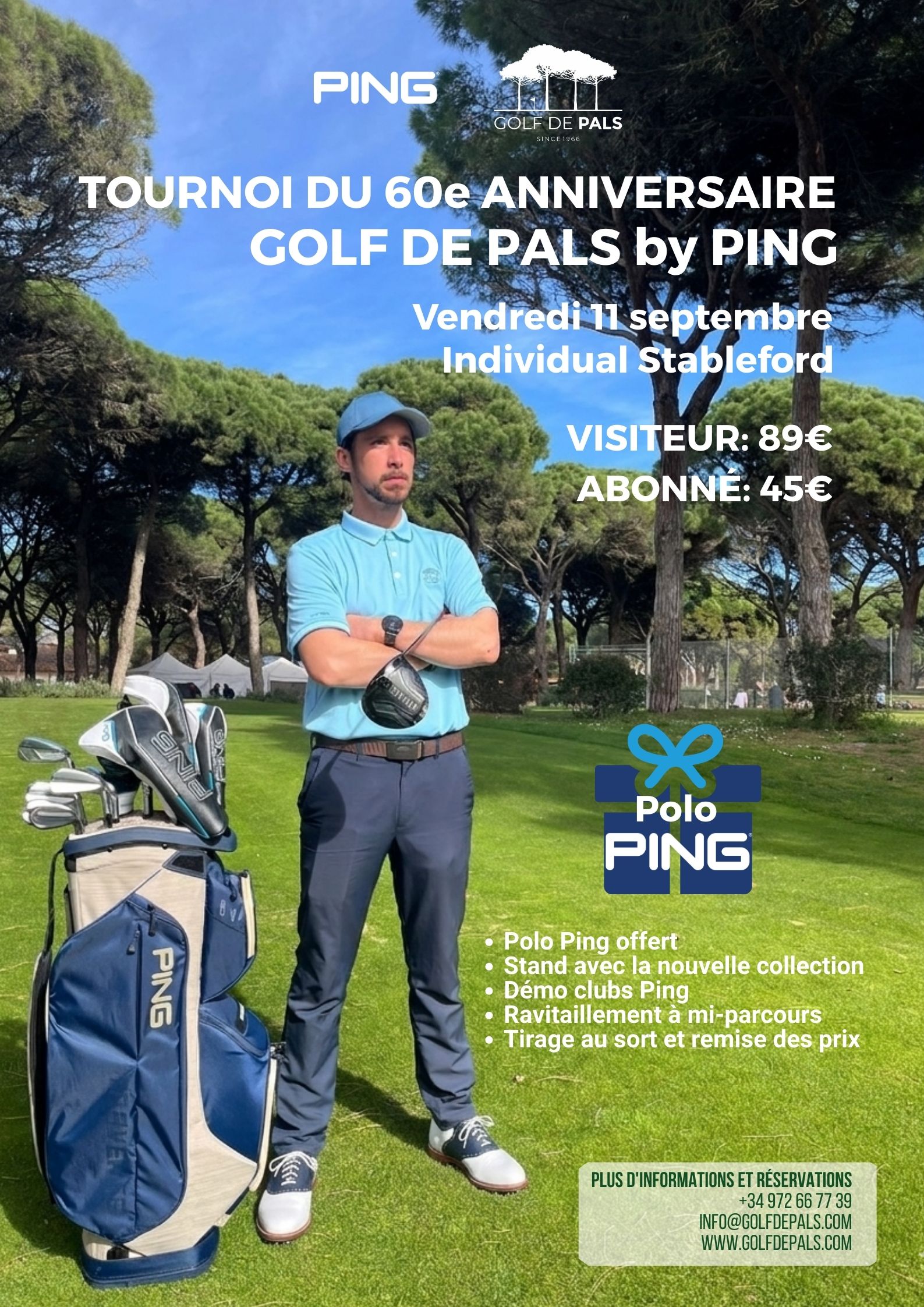 PING

GOLF DE PALS
SINCE 1966

TOURNOI DU 60e ANNIVERSAIRE
GOLF DE PALS by PING

Vendredi 11 septembre
Individual Stableford

VISITEUR: 89€
ABONNÉ: 45€

Polo
PING

• Polo Ping offert
• Stand avec la nouvelle collection
• Démo clubs Ping
• Ravitaillement à mi-parcours
• Tirage au sort et remise des prix

PLUS D'INFORMATIONS ET RÉSERVATIONS
+34 972 66 77 39
INFO@GOLFDEPALS.COM
WWW.GOLFDEPALS.COM